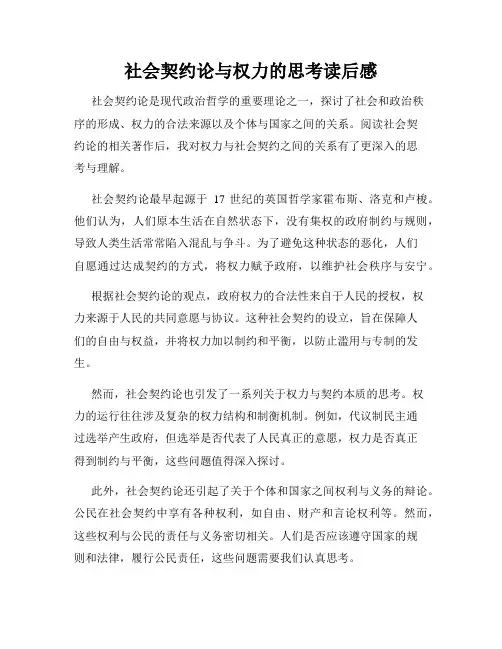 社会契约论与权力的思考读后感

社会契约论是现代政治哲学的重要理论之一，探讨了社会和政治秩序的形成、权力的合法来源以及个体与国家之间的关系。阅读社会契约论的相关著作后，我对权力与社会契约之间的关系有了更深入的思考与理解。

社会契约论最早起源于 17 世纪的英国哲学家霍布斯、洛克和卢梭。他们认为，人们原本生活在自然状态下，没有集权的政府制约与规则，导致人类生活常常陷入混乱与争斗。为了避免这种状态的恶化，人们自愿通过达成契约的方式，将权力赋予政府，以维护社会秩序与安宁。

根据社会契约论的观点，政府权力的合法性来自于人民的授权，权力来源于人民的共同意愿与协议。这种社会契约的设立，旨在保障人们的自由与权益，并将权力加以制约和平衡，以防止滥用与专制的发生。

然而，社会契约论也引发了一系列关于权力与契约本质的思考。权力的运行往往涉及复杂的权力结构和制衡机制。例如，代议制民主通过选举产生政府，但选举是否代表了人民真正的意愿，权力是否真正得到制约与平衡，这些问题值得深入探讨。

此外，社会契约论还引起了关于个体和国家之间权利与义务的辩论。公民在社会契约中享有各种权利，如自由、财产和言论权利等。然而，这些权利与公民的责任与义务密切相关。人们是否应该遵守国家的规则和法律，履行公民责任，这些问题需要我们认真思考。